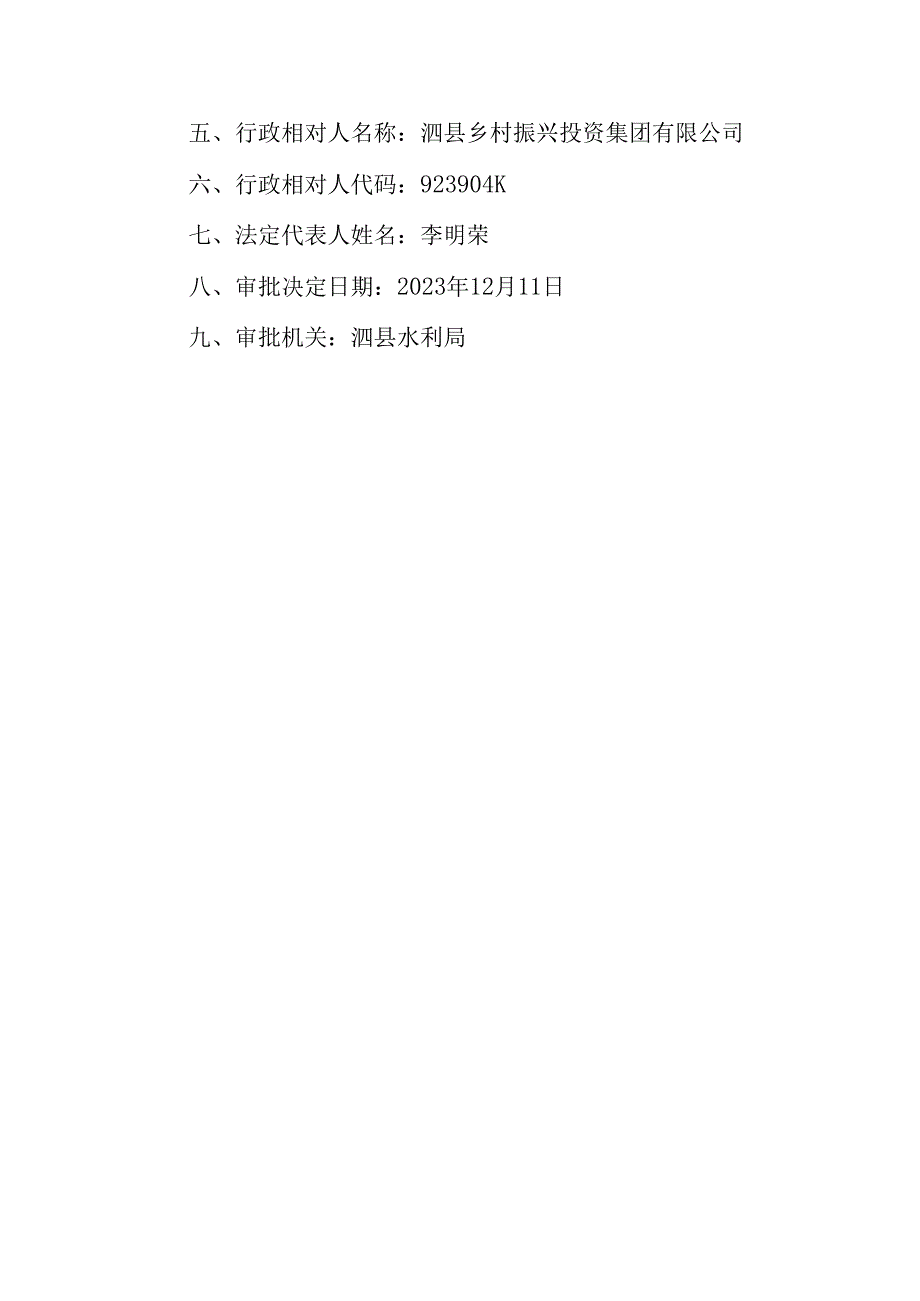 五、行政相对人名称：泗县乡村振兴投资集团有限公司

六、行政相对人代码：923904K

七、法定代表人姓名：李明荣

八、审批决定日期：2023年12月11日

九、审批机关：泗县水利局